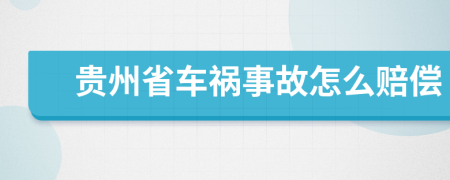 贵州省车祸事故怎么赔偿